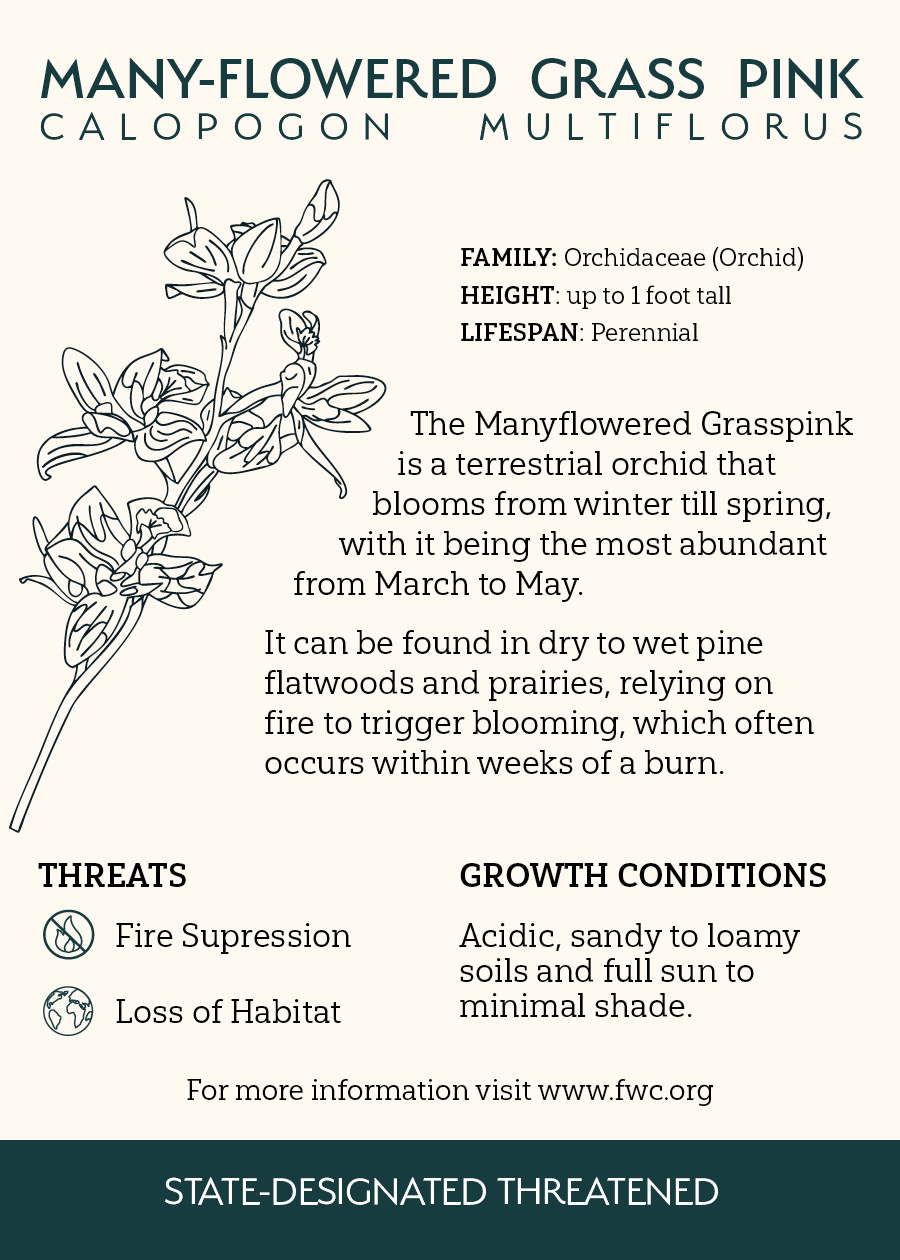 MANY-FLOWERED GRASS PINK
CALOPOGON MULTIFLORUS

FAMILY: Orchidaceae (Orchid)
HEIGHT: up to 1 foot tall
LIFESPAN: Perennial

The Manyflowered Grasspink is a terrestrial orchid that blooms from winter till spring, with it being the most abundant from March to May.

It can be found in dry to wet pine flatwoods and prairies, relying on fire to trigger blooming, which often occurs within weeks of a burn.

THREATS

Fire Supression

Loss of Habitat

GROWTH CONDITIONS

Acidic, sandy to loamy soils and full sun to minimal shade.

For more information visit www.fwc.org

STATE-DESIGNATED THREATENED